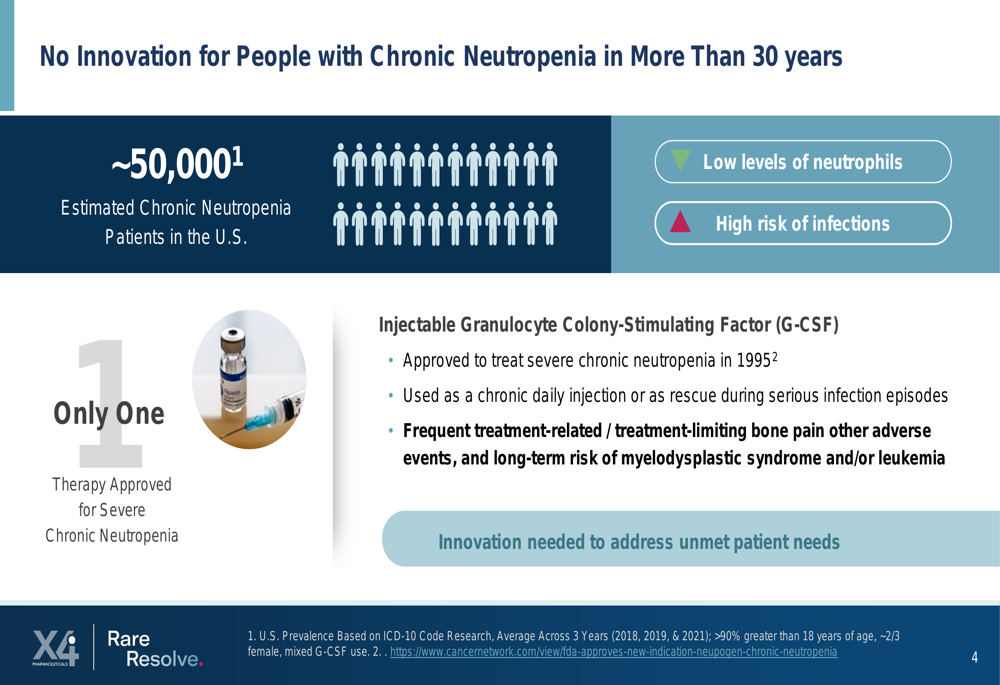 No Innovation for People with Chronic Neutropenia in More Than 30 years

~50,000$^{1}$
Estimated Chronic Neutropenia Patients in the U.S.

Low levels of neutrophils

High risk of infections

1
Only One
Therapy Approved for Severe Chronic Neutropenia

Injectable Granulocyte Colony-Stimulating Factor (G-CSF)

• Approved to treat severe chronic neutropenia in 1995$^{2}$
• Used as a chronic daily injection or as rescue during serious infection episodes
• Frequent treatment-related / treatment-limiting bone pain other adverse events, and long-term risk of myelodysplastic syndrome and/or leukemia

Innovation needed to address unmet patient needs

X4 PHARMACEUTICALS
Rare Resolve.

1. U.S. Prevalence Based on ICD-10 Code Research, Average Across 3 Years (2018, 2019, & 2021); >90% greater than 18 years of age, ~2/3 female, mixed G-CSF use. 2. . https://www.cancernetwork.com/view/fda-approves-new-indication-neupogen-chronic-neutropenia

4